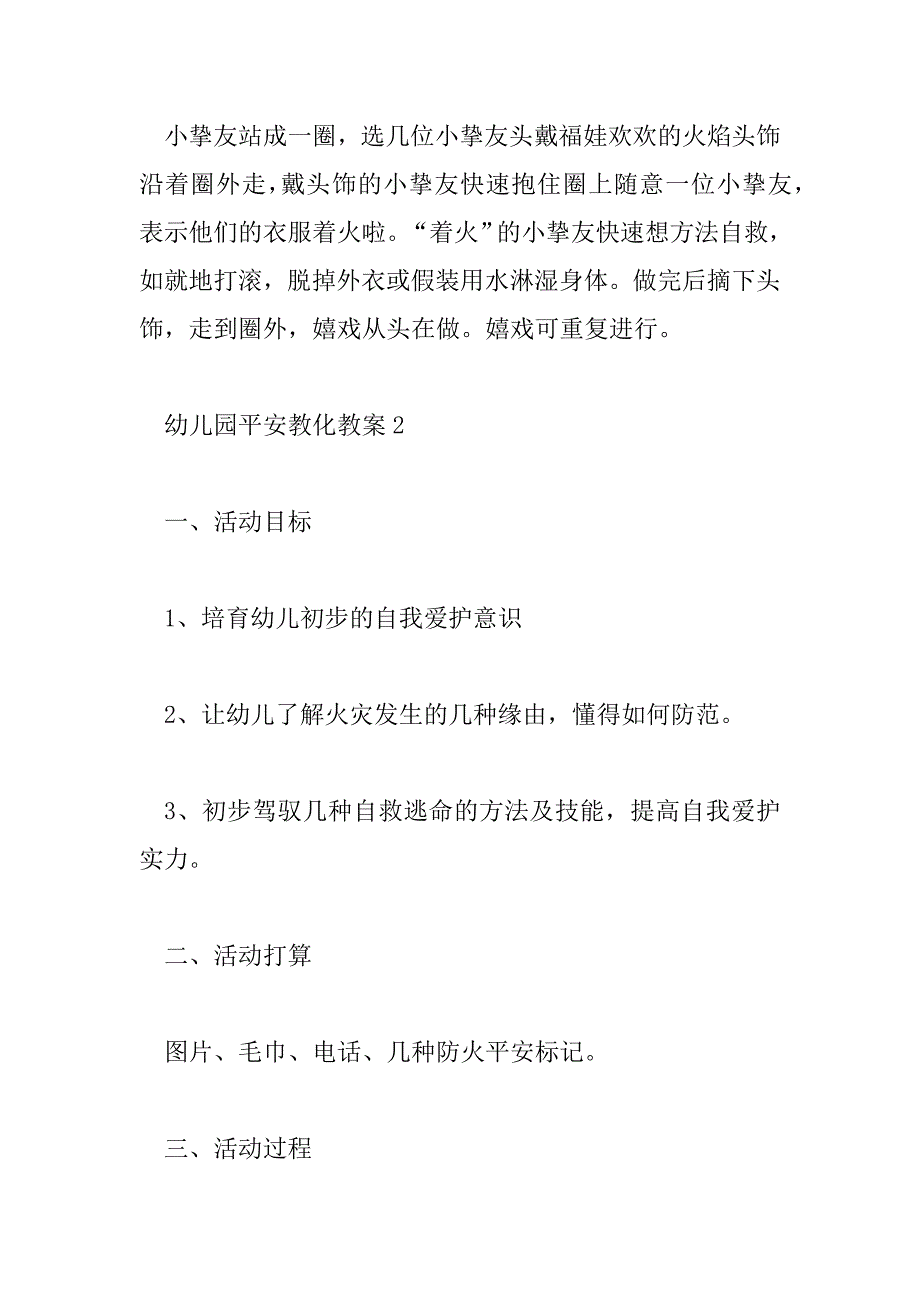 小挚友站成一圈，选几位小挚友头戴福娃欢欢的火焰头饰沿着圈外走，戴头饰的小挚友快速抱住圈上随意一位小挚友，表示他们的衣服着火啦。“着火”的小挚友快速想方法自救，如就地打滚，脱掉外衣或假装用水淋湿身体。做完后摘下头饰，走到圈外，嬉戏从头在做。嬉戏可重复进行。

幼儿园平安教化教案2

一、活动目标

1、培育幼儿初步的自我爱护意识

2、让幼儿了解火灾发生的几种缘由，懂得如何防范。

3、初步驾驭几种自救逃命的方法及技能，提高自我爱护实力。

二、活动打算

图片、毛巾、电话、几种防火平安标记。

三、活动过程